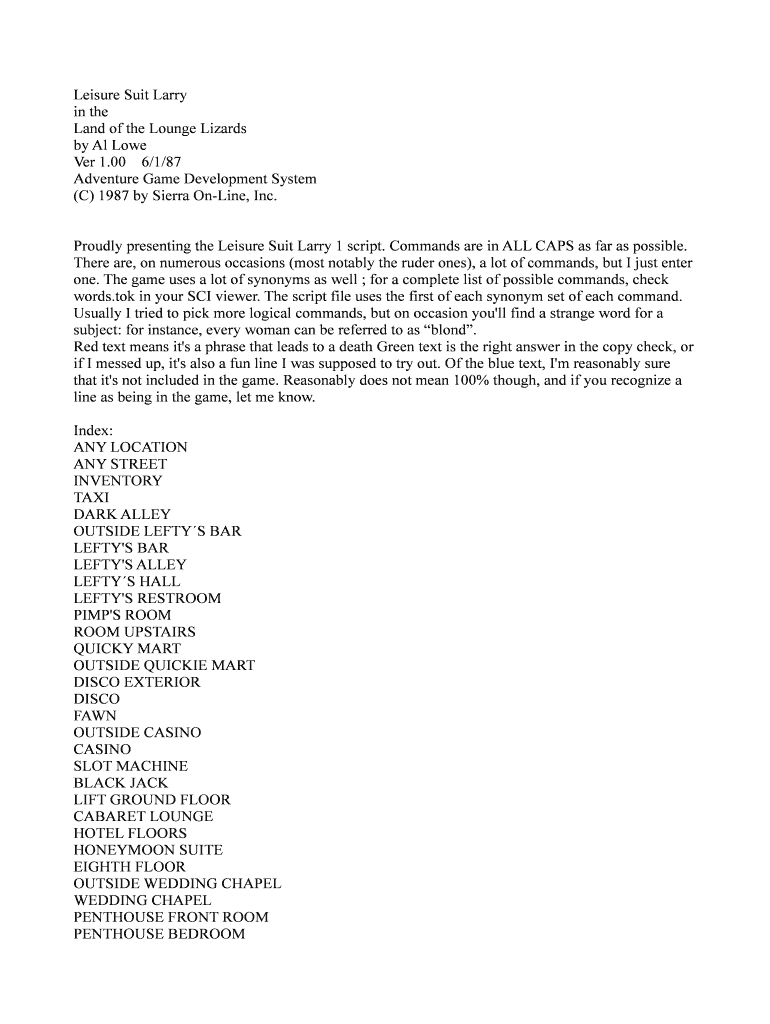 Leisure Suit Larry
in the
Land of the Lounge Lizards
by Al Lowe
Ver 1.00 6/1/87
Adventure Game Development System
(C) 1987 by Sierra On-Line, Inc.

Proudly presenting the Leisure Suit Larry 1 script. Commands are in ALL CAPS as far as possible. There are, on numerous occasions (most notably the ruder ones), a lot of commands, but I just enter one. The game uses a lot of synonyms as well ; for a complete list of possible commands, check words.tok in your SCI viewer. The script file uses the first of each synonym set of each command. Usually I tried to pick more logical commands, but on occasion you'll find a strange word for a subject: for instance, every woman can be referred to as “blond”.
Red text means it's a phrase that leads to a death Green text is the right answer in the copy check, or if I messed up, it's also a fun line I was supposed to try out. Of the blue text, I'm reasonably sure that it's not included in the game. Reasonably does not mean 100% though, and if you recognize a line as being in the game, let me know.

Index:
ANY LOCATION
ANY STREET
INVENTORY
TAXI
DARK ALLEY
OUTSIDE LEFTY´S BAR
LEFTY'S BAR
LEFTY'S ALLEY
LEFTY´S HALL
LEFTY'S RESTROOM
PIMP'S ROOM
ROOM UPSTAIRS
QUICKY MART
OUTSIDE QUICKIE MART
DISCO EXTERIOR
DISCO
FAWN
OUTSIDE CASINO
CASINO
SLOT MACHINE
BLACK JACK
LIFT GROUND FLOOR
CABARET LOUNGE
HOTEL FLOORS
HONEYMOON SUITE
EIGHTH FLOOR
OUTSIDE WEDDING CHAPEL
WEDDING CHAPEL
PENTHOUSE FRONT ROOM
PENTHOUSE BEDROOM